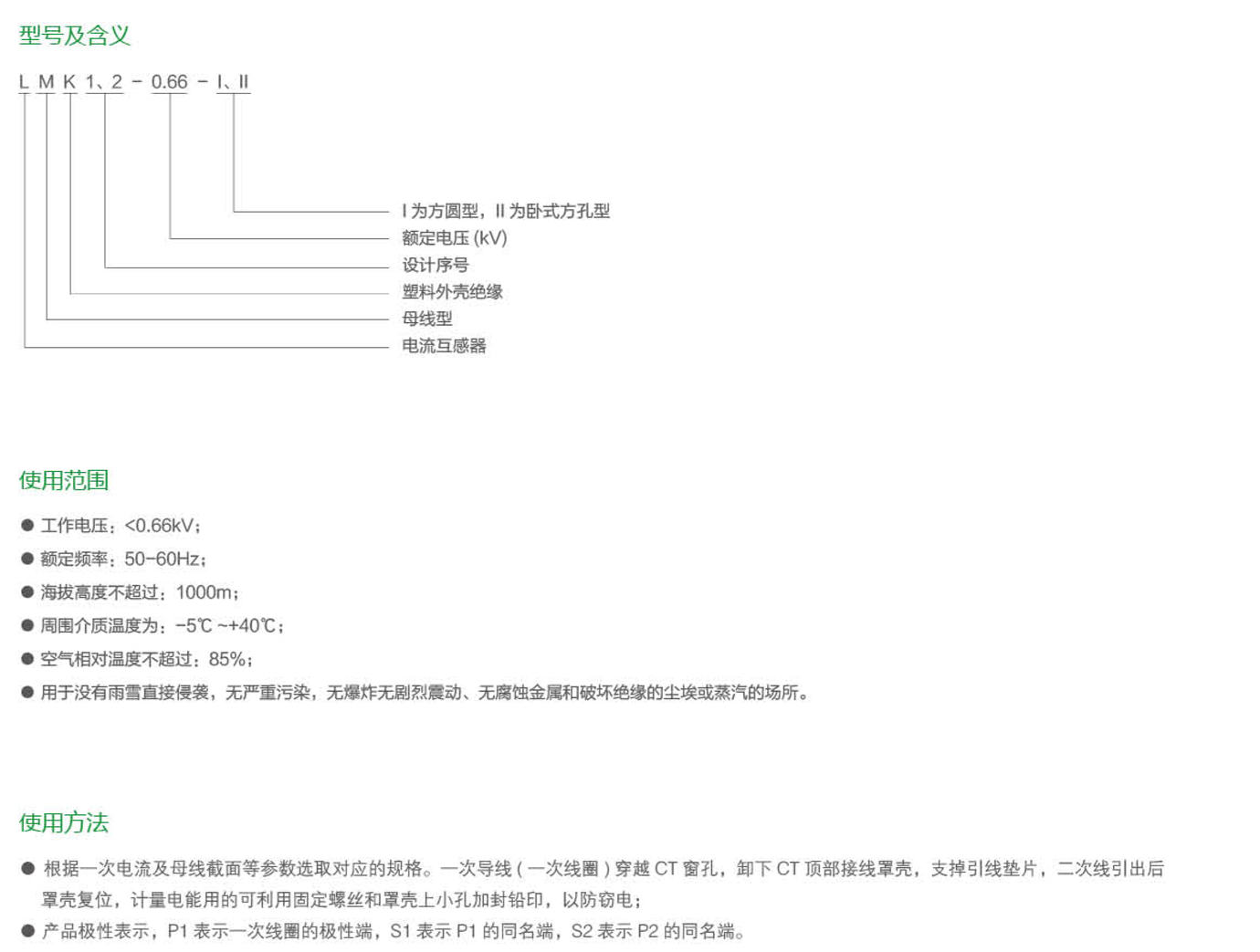 型号及含义

L M K 1、2 - 0.66 - I、II

I 为方圆型，II 为卧式方孔型
额定电压 (kV)
设计序号
塑料外壳绝缘
母线型
电流互感器

使用范围

● 工作电压：<0.66kV；
● 额定频率：50-60Hz；
● 海拔高度不超过：1000m；
● 周围介质温度为：-5℃ ~+40℃；
● 空气相对温度不超过：85%；
● 用于没有雨雪直接侵袭，无严重污染，无爆炸无剧烈震动、无腐蚀金属和破坏绝缘的尘埃或蒸汽的场所。

使用方法

● 根据一次电流及母线截面等参数选取对应的规格。一次导线 ( 一次线圈 ) 穿越 CT 窗孔，卸下 CT 顶部接线罩壳，支掉引线垫片，二次线引出后罩壳复位，计量电能用的可利用固定螺丝和罩壳上小孔加封铅印，以防窃电；
● 产品极性表示，P1 表示一次线圈的极性端，S1 表示 P1 的同名端，S2 表示 P2 的同名端。